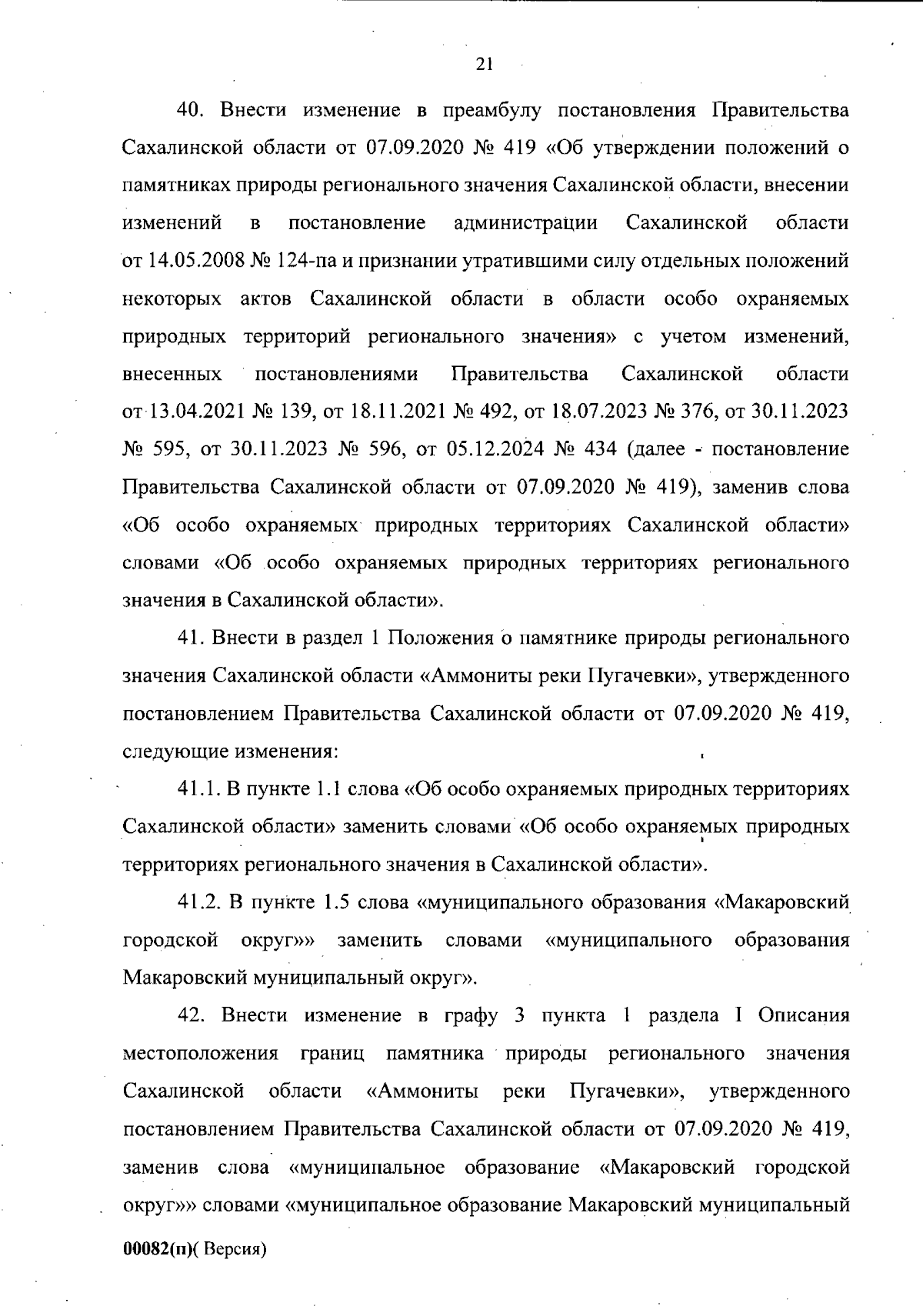 21

40. Внести изменение в преамбулу постановления Правительства Сахалинской области от 07.09.2020 № 419 «Об утверждении положений о памятниках природы регионального значения Сахалинской области, внесении изменений в постановление администрации Сахалинской области от 14.05.2008 № 124-па и признании утратившими силу отдельных положений некоторых актов Сахалинской области в области особо охраняемых природных территорий регионального значения» с учетом изменений, внесенных постановлениями Правительства Сахалинской области от 13.04.2021 № 139, от 18.11.2021 № 492, от 18.07.2023 № 376, от 30.11.2023 № 595, от 30.11.2023 № 596, от 05.12.2024 № 434 (далее - постановление Правительства Сахалинской области от 07.09.2020 № 419), заменив слова «Об особо охраняемых природных территориях Сахалинской области» словами «Об особо охраняемых природных территориях регионального значения в Сахалинской области».

41. Внести в раздел 1 Положения о памятнике природы регионального значения Сахалинской области «Аммониты реки Пугачевки», утвержденного постановлением Правительства Сахалинской области от 07.09.2020 № 419, следующие изменения:

41.1. В пункте 1.1 слова «Об особо охраняемых природных территориях Сахалинской области» заменить словами «Об особо охраняемых природных территориях регионального значения в Сахалинской области».

41.2. В пункте 1.5 слова «муниципального образования «Макаровский городской округ»» заменить словами «муниципального образования Макаровский муниципальный округ».

42. Внести изменение в графу 3 пункта 1 раздела I Описания местоположения границ памятника природы регионального значения Сахалинской области «Аммониты реки Пугачевки», утвержденного постановлением Правительства Сахалинской области от 07.09.2020 № 419, заменив слова «муниципальное образование «Макаровский городской округ»» словами «муниципальное образование Макаровский муниципальный

00082(п)( Версия)